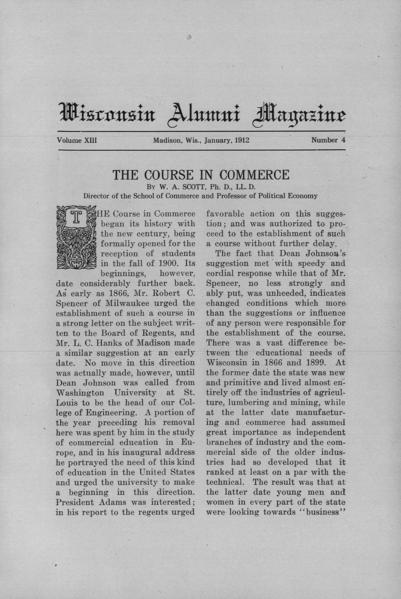 Wisconsin Alumni Magazine

Volume XIII    Madison, Wis., January, 1912    Number 4

THE COURSE IN COMMERCE

By W. A. SCOTT, Ph. D., LL. D.

Director of the School of Commerce and Professor of Political Economy

THE Course in Commerce began its history with the new century, being formally opened for the reception of students in the fall of 1900. Its beginnings, however, date considerably further back. As early as 1866, Mr. Robert C. Spencer of Milwaukee urged the establishment of such a course in a strong letter on the subject written to the Board of Regents, and Mr. L. C. Hanks of Madison made a similar suggestion at an early date. No move in this direction was actually made, however, until Dean Johnson was called from Washington University at St. Louis to be the head of our College of Engineering. A portion of the year preceding his removal here was spent by him in the study of commercial education in Europe, and in his inaugural address he portrayed the need of this kind of education in the United States and urged the university to make a beginning in this direction. President Adams was interested; in his report to the regents urged favorable action on this suggestion; and was authorized to proceed to the establishment of such a course without further delay.

The fact that Dean Johnson's suggestion met with speedy and cordial response while that of Mr. Spencer, no less strongly and ably put, was unheeded, indicates changed conditions which more than the suggestions or influence of any person were responsible for the establishment of the course. There was a vast difference between the educational needs of Wisconsin in 1866 and 1899. At the former date the state was new and primitive and lived almost entirely off the industries of agriculture, lumbering and mining, while at the latter date manufacturing and commerce had assumed great importance as independent branches of industry and the commercial side of the older industries had so developed that it ranked at least on a par with the technical. The result was that at the latter date young men and women in every part of the state were looking towards "business"